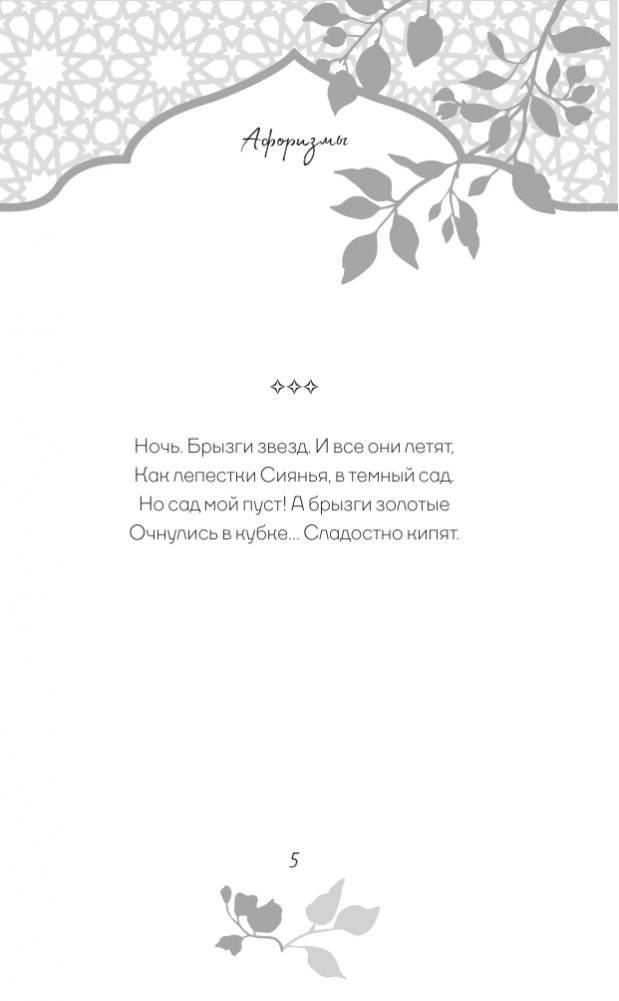 Афоризмы

✧✧✧

Ночь. Брызги звезд. И все они летят,
Как лепестки Сиянья, в темный сад.
Но сад мой пуст! А брызги золотые
Очнулись в кубке... Сладостно кипят.

5